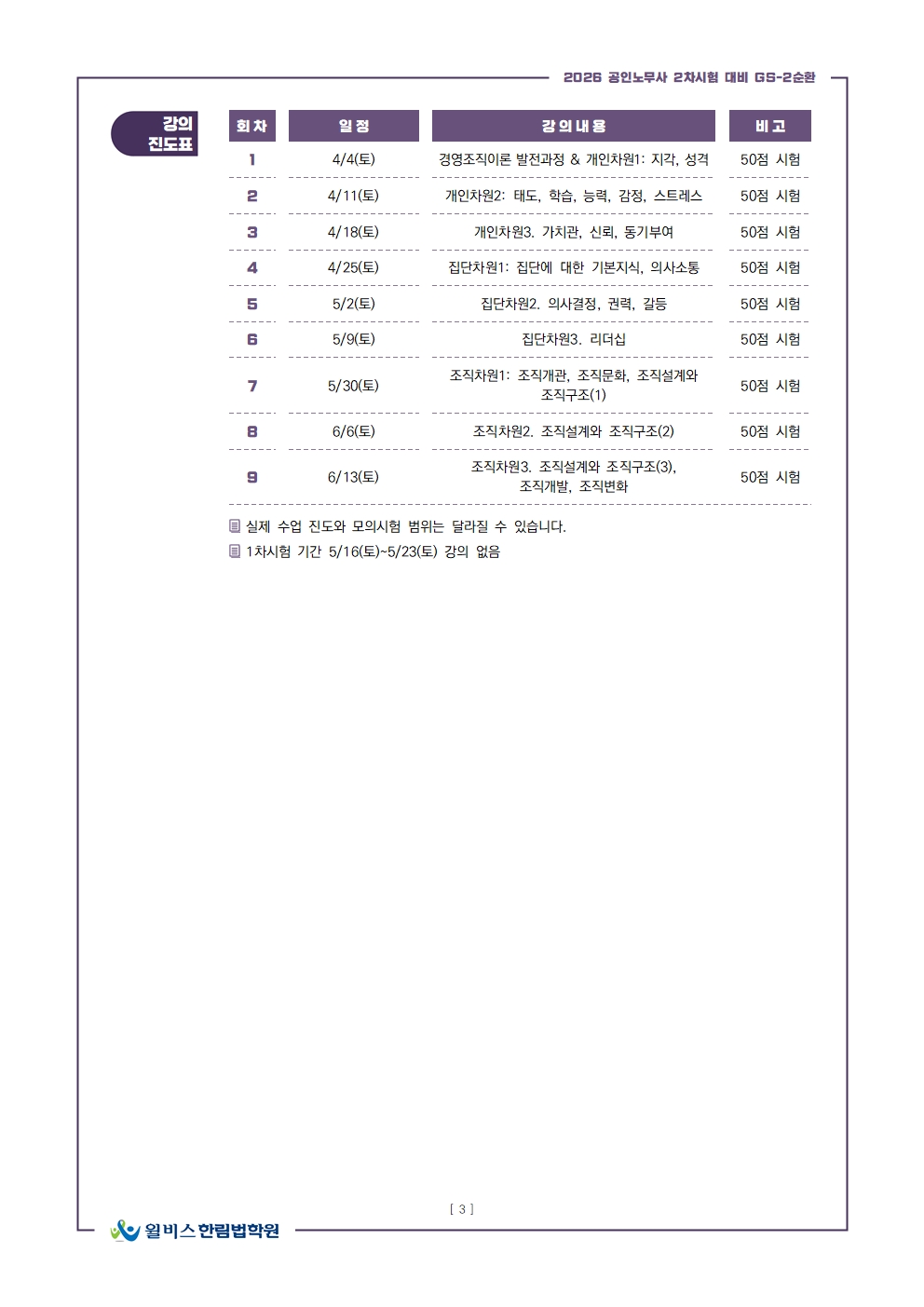 2026 공인노무사 2차시험 대비 GS-2순환

강의 진도표

| 회차 | 일정 | 강의내용 | 비고 |
|---|---|---|---|
| 1 | 4/4(토) | 경영조직이론 발전과정 & 개인차원1: 지각, 성격 | 50점 시험 |
| 2 | 4/11(토) | 개인차원2: 태도, 학습, 능력, 감정, 스트레스 | 50점 시험 |
| 3 | 4/18(토) | 개인차원3. 가치관, 신뢰, 동기부여 | 50점 시험 |
| 4 | 4/25(토) | 집단차원1: 집단에 대한 기본지식, 의사소통 | 50점 시험 |
| 5 | 5/2(토) | 집단차원2. 의사결정, 권력, 갈등 | 50점 시험 |
| 6 | 5/9(토) | 집단차원3. 리더십 | 50점 시험 |
| 7 | 5/30(토) | 조직차원1: 조직개관, 조직문화, 조직설계와 조직구조(1) | 50점 시험 |
| 8 | 6/6(토) | 조직차원2. 조직설계와 조직구조(2) | 50점 시험 |
| 9 | 6/13(토) | 조직차원3. 조직설계와 조직구조(3), 조직개발, 조직변화 | 50점 시험 |

실제 수업 진도와 모의시험 범위는 달라질 수 있습니다.
1차시험 기간 5/16(토)~5/23(토) 강의 없음

[ 3 ]

윌비스 한림법학원